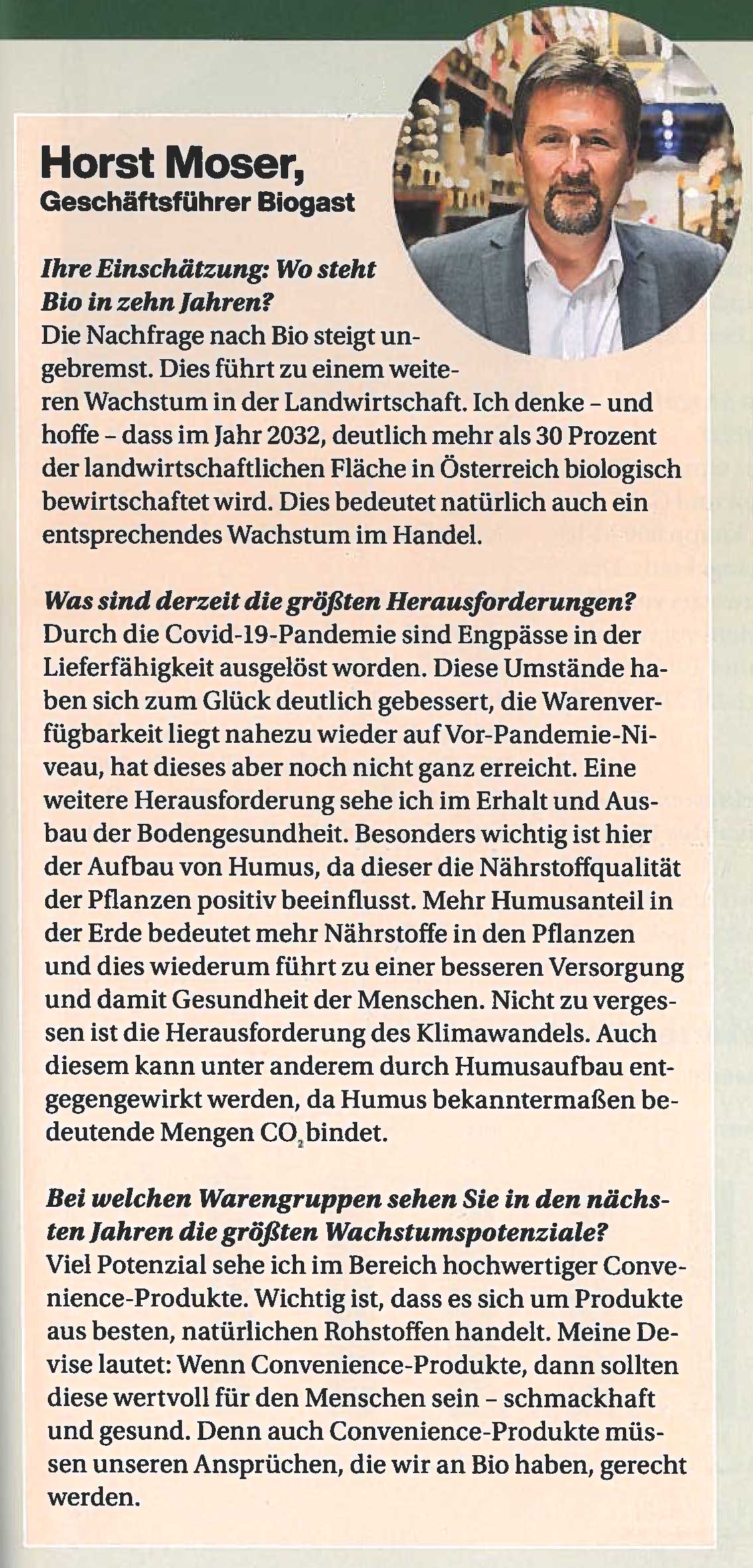 Horst Moser,
Geschäftsführer Biogast

Ihre Einschätzung: Wo steht Bio in zehn Jahren?
Die Nachfrage nach Bio steigt ungebremst. Dies führt zu einem weiteren Wachstum in der Landwirtschaft. Ich denke – und hoffe – dass im Jahr 2032, deutlich mehr als 30 Prozent der landwirtschaftlichen Fläche in Österreich biologisch bewirtschaftet wird. Dies bedeutet natürlich auch ein entsprechendes Wachstum im Handel.

Was sind derzeit die größten Herausforderungen?
Durch die Covid-19-Pandemie sind Engpässe in der Lieferfähigkeit ausgelöst worden. Diese Umstände haben sich zum Glück deutlich gebessert, die Warenverfügbarkeit liegt nahezu wieder auf Vor-Pandemie-Niveau, hat dieses aber noch nicht ganz erreicht. Eine weitere Herausforderung sehe ich im Erhalt und Ausbau der Bodengesundheit. Besonders wichtig ist hier der Aufbau von Humus, da dieser die Nährstoffqualität der Pflanzen positiv beeinflusst. Mehr Humusanteil in der Erde bedeutet mehr Nährstoffe in den Pflanzen und dies wiederum führt zu einer besseren Versorgung und damit Gesundheit der Menschen. Nicht zu vergessen ist die Herausforderung des Klimawandels. Auch diesem kann unter anderem durch Humusaufbau entgegengewirkt werden, da Humus bekanntermaßen bedeutende Mengen $CO_2$ bindet.

Bei welchen Warengruppen sehen Sie in den nächsten Jahren die größten Wachstumspotenziale?
Viel Potenzial sehe ich im Bereich hochwertiger Convenience-Produkte. Wichtig ist, dass es sich um Produkte aus besten, natürlichen Rohstoffen handelt. Meine Devise lautet: Wenn Convenience-Produkte, dann sollten diese wertvoll für den Menschen sein – schmackhaft und gesund. Denn auch Convenience-Produkte müssen unseren Ansprüchen, die wir an Bio haben, gerecht werden.